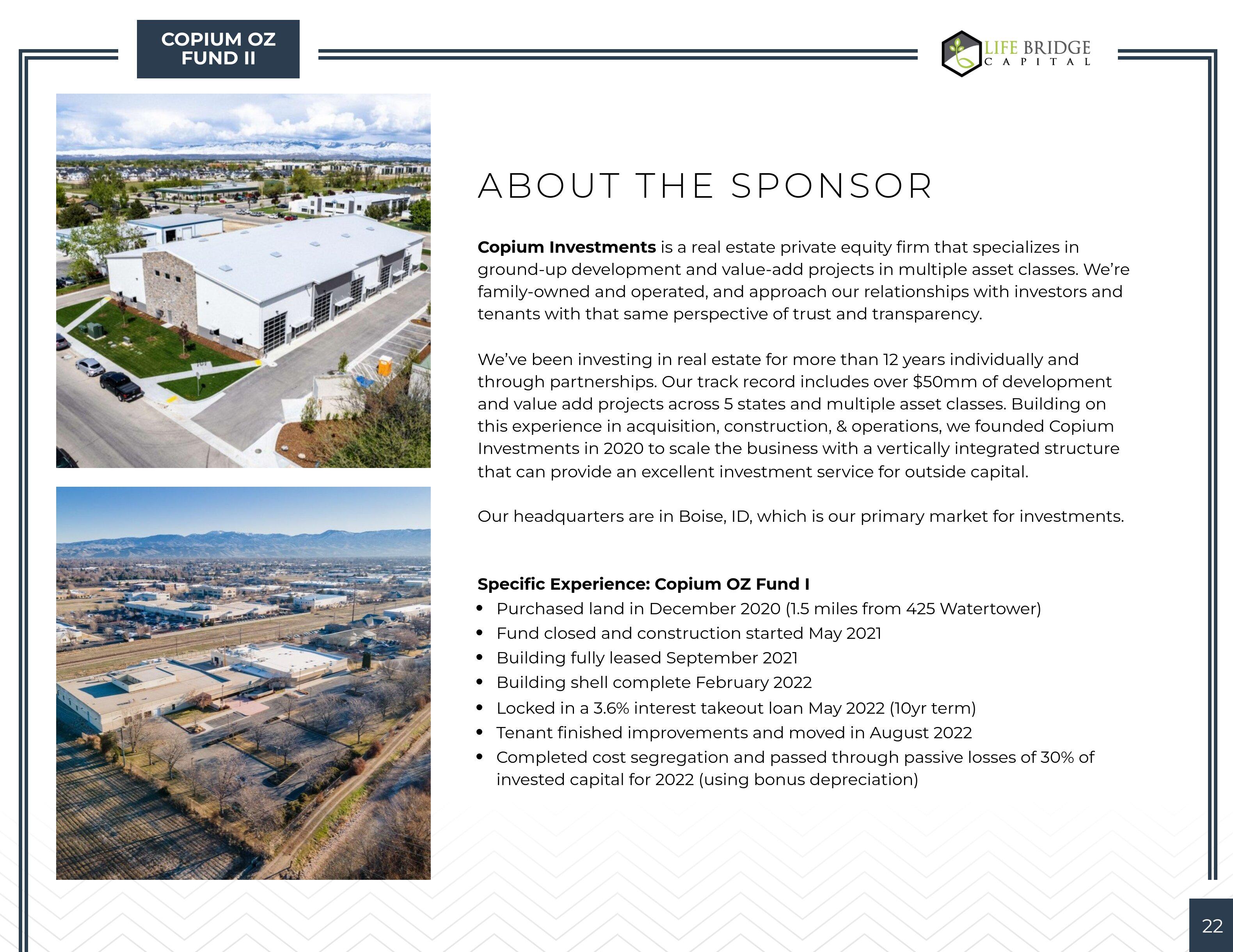 COPIUM OZ
FUND II

LIFE BRIDGE
CAPITAL

ABOUT THE SPONSOR

Copium Investments is a real estate private equity firm that specializes in ground-up development and value-add projects in multiple asset classes. We're family-owned and operated, and approach our relationships with investors and tenants with that same perspective of trust and transparency.

We've been investing in real estate for more than 12 years individually and through partnerships. Our track record includes over $50mm of development and value add projects across 5 states and multiple asset classes. Building on this experience in acquisition, construction, & operations, we founded Copium Investments in 2020 to scale the business with a vertically integrated structure that can provide an excellent investment service for outside capital.

Our headquarters are in Boise, ID, which is our primary market for investments.

Specific Experience: Copium OZ Fund I
• Purchased land in December 2020 (1.5 miles from 425 Watertower)
• Fund closed and construction started May 2021
• Building fully leased September 2021
• Building shell complete February 2022
• Locked in a 3.6% interest takeout loan May 2022 (10yr term)
• Tenant finished improvements and moved in August 2022
• Completed cost segregation and passed through passive losses of 30% of invested capital for 2022 (using bonus depreciation)

22